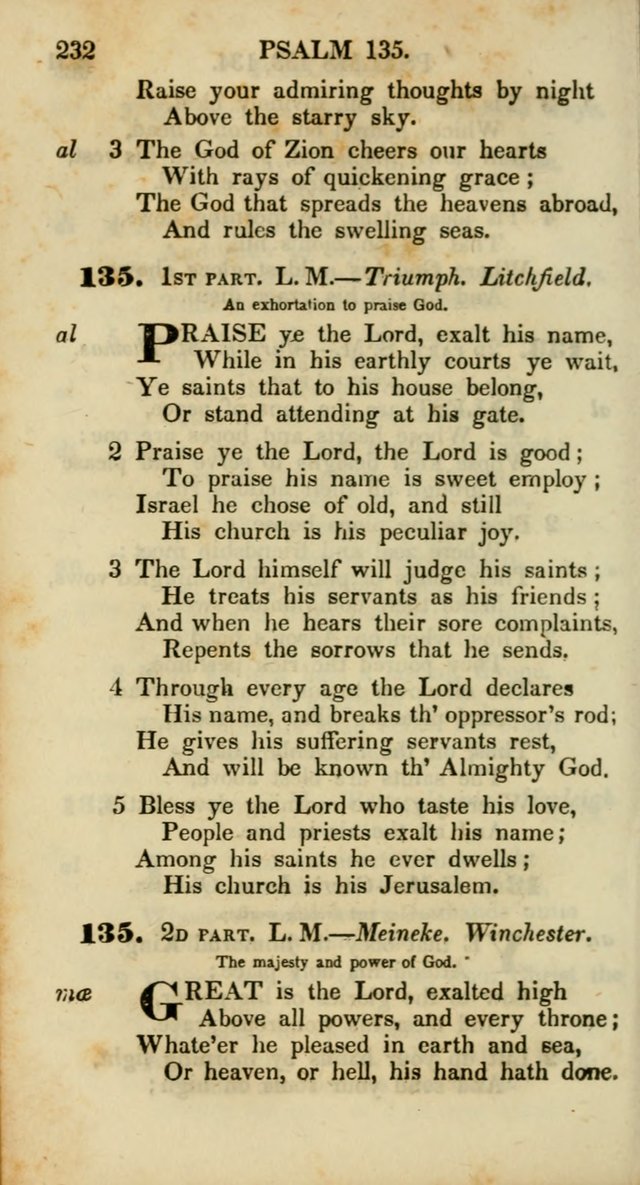 232 PSALM 135.

Raise your admiring thoughts by night
Above the starry sky.

al 3 The God of Zion cheers our hearts
With rays of quickening grace;
The God that spreads the heavens abroad,
And rules the swelling seas.

135. 1st part. L. M.—Triumph. Litchfield.

An exhortation to praise God.

al PRAISE ye the Lord, exalt his name,
While in his earthly courts ye wait,
Ye saints that to his house belong,
Or stand attending at his gate.

2 Praise ye the Lord, the Lord is good;
To praise his name is sweet employ;
Israel he chose of old, and still
His church is his peculiar joy.

3 The Lord himself will judge his saints;
He treats his servants as his friends;
And when he hears their sore complaints,
Repents the sorrows that he sends.

4 Through every age the Lord declares
His name, and breaks th' oppressor's rod;
He gives his suffering servants rest,
And will be known th' Almighty God.

5 Bless ye the Lord who taste his love,
People and priests exalt his name;
Among his saints he ever dwells;
His church is his Jerusalem.

135. 2d part. L. M.—Meineke. Winchester.

The majesty and power of God.

mæ GREAT is the Lord, exalted high
Above all powers, and every throne;
Whate'er he pleased in earth and sea,
Or heaven, or hell, his hand hath done.